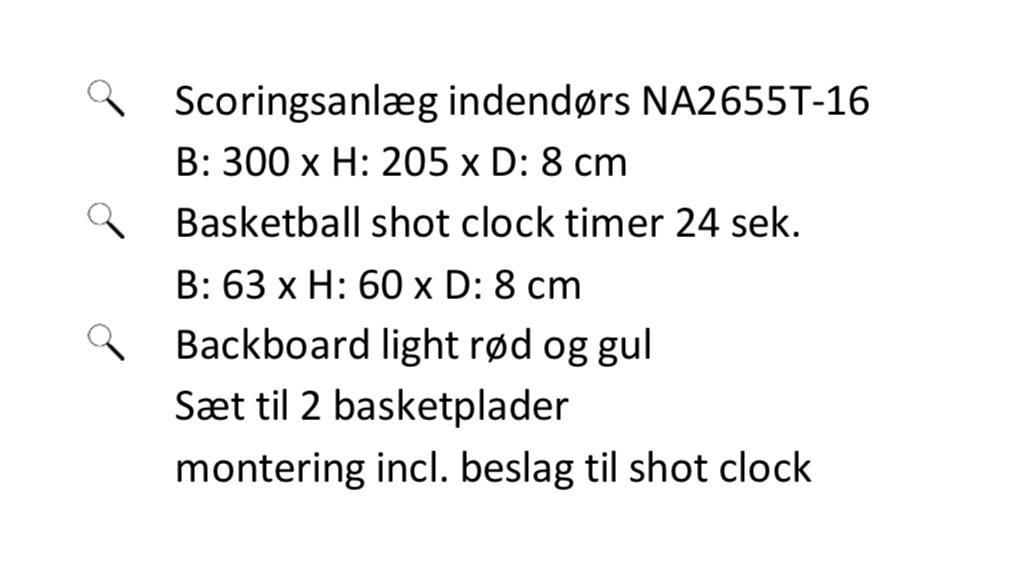 Scoringsanlæg indendørs NA2655T-16
B: 300 x H: 205 x D: 8 cm

Basketball shot clock timer 24 sek.
B: 63 x H: 60 x D: 8 cm

Backboard light rød og gul
Sæt til 2 basketplader
montering incl. beslag til shot clock